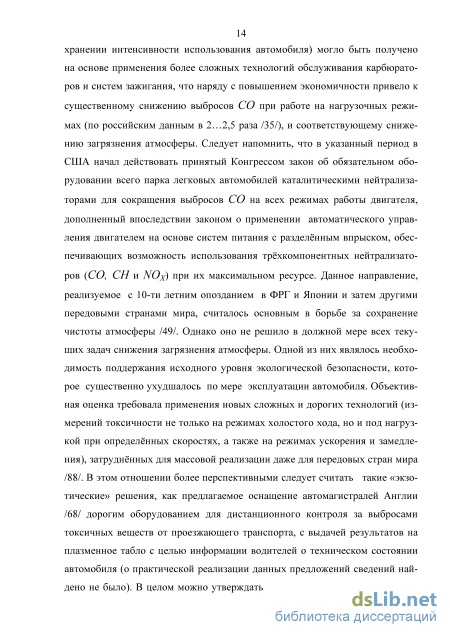 14

хранении интенсивности использования автомобиля) могло быть получено на основе применения более сложных технологий обслуживания карбюраторов и систем зажигания, что наряду с повышением экономичности привело к существенному снижению выбросов $CO$ при работе на нагрузочных режимах (по российским данным в 2…2,5 раза /35/), и соответствующему снижению загрязнения атмосферы. Следует напомнить, что в указанный период в США начал действовать принятый Конгрессом закон об обязательном оборудовании всего парка легковых автомобилей каталитическими нейтрализаторами для сокращения выбросов $CO$ на всех режимах работы двигателя, дополненный впоследствии законом о применении автоматического управления двигателем на основе систем питания с разделённым впрыском, обеспечивающих возможность использования трёхкомпонентных нейтрализаторов ($CO$, $CH$ и $NO_X$) при их максимальном ресурсе. Данное направление, реализуемое с 10-ти летним опозданием в ФРГ и Японии и затем другими передовыми странами мира, считалось основным в борьбе за сохранение чистоты атмосферы /49/. Однако оно не решило в должной мере всех текущих задач снижения загрязнения атмосферы. Одной из них являлось необходимость поддержания исходного уровня экологической безопасности, которое существенно ухудшалось по мере эксплуатации автомобиля. Объективная оценка требовала применения новых сложных и дорогих технологий (измерений токсичности не только на режимах холостого хода, но и под нагрузкой при определённых скоростях, а также на режимах ускорения и замедления), затруднённых для массовой реализации даже для передовых стран мира /88/. В этом отношении более перспективными следует считать такие «экзотические» решения, как предлагаемое оснащение автомагистралей Англии /68/ дорогим оборудованием для дистанционного контроля за выбросами токсичных веществ от проезжающего транспорта, с выдачей результатов на плазменное табло с целью информации водителей о техническом состоянии автомобиля (о практической реализации данных предложений сведений найдено не было). В целом можно утверждать

dsLib.net
библиотека диссертаций